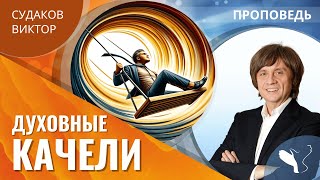 СУДАКОВ ВИКТОР

ПРОПОВЕДЬ

ДУХОВНЫЕ КАЧЕЛИ